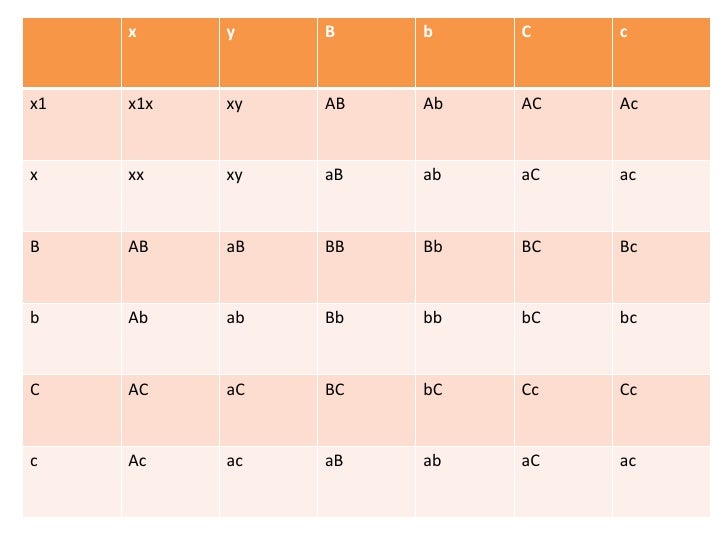 | | x | y | B | b | C | c |
|---|---|---|---|---|---|---|
| x1 | x1x | xy | AB | Ab | AC | Ac |
| x | xx | xy | aB | ab | aC | ac |
| B | AB | aB | BB | Bb | BC | Bc |
| b | Ab | ab | Bb | bb | bC | bc |
| C | AC | aC | BC | bC | Cc | Cc |
| c | Ac | ac | aB | ab | aC | ac |